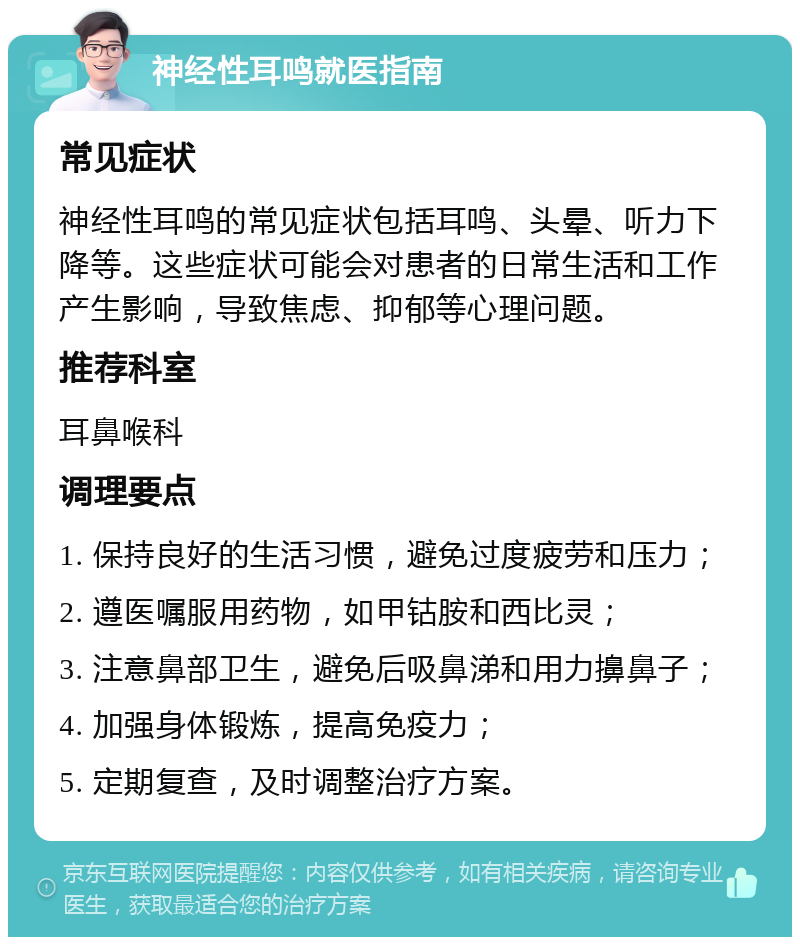 神经性耳鸣就医指南

常见症状

神经性耳鸣的常见症状包括耳鸣、头晕、听力下降等。这些症状可能会对患者的日常生活和工作产生影响，导致焦虑、抑郁等心理问题。

推荐科室

耳鼻喉科

调理要点

1. 保持良好的生活习惯，避免过度疲劳和压力；

2. 遵医嘱服用药物，如甲钴胺和西比灵；

3. 注意鼻部卫生，避免后吸鼻涕和用力擤鼻子；

4. 加强身体锻炼，提高免疫力；

5. 定期复查，及时调整治疗方案。

京东互联网医院提醒您：内容仅供参考，如有相关疾病，请咨询专业医生，获取最适合您的治疗方案